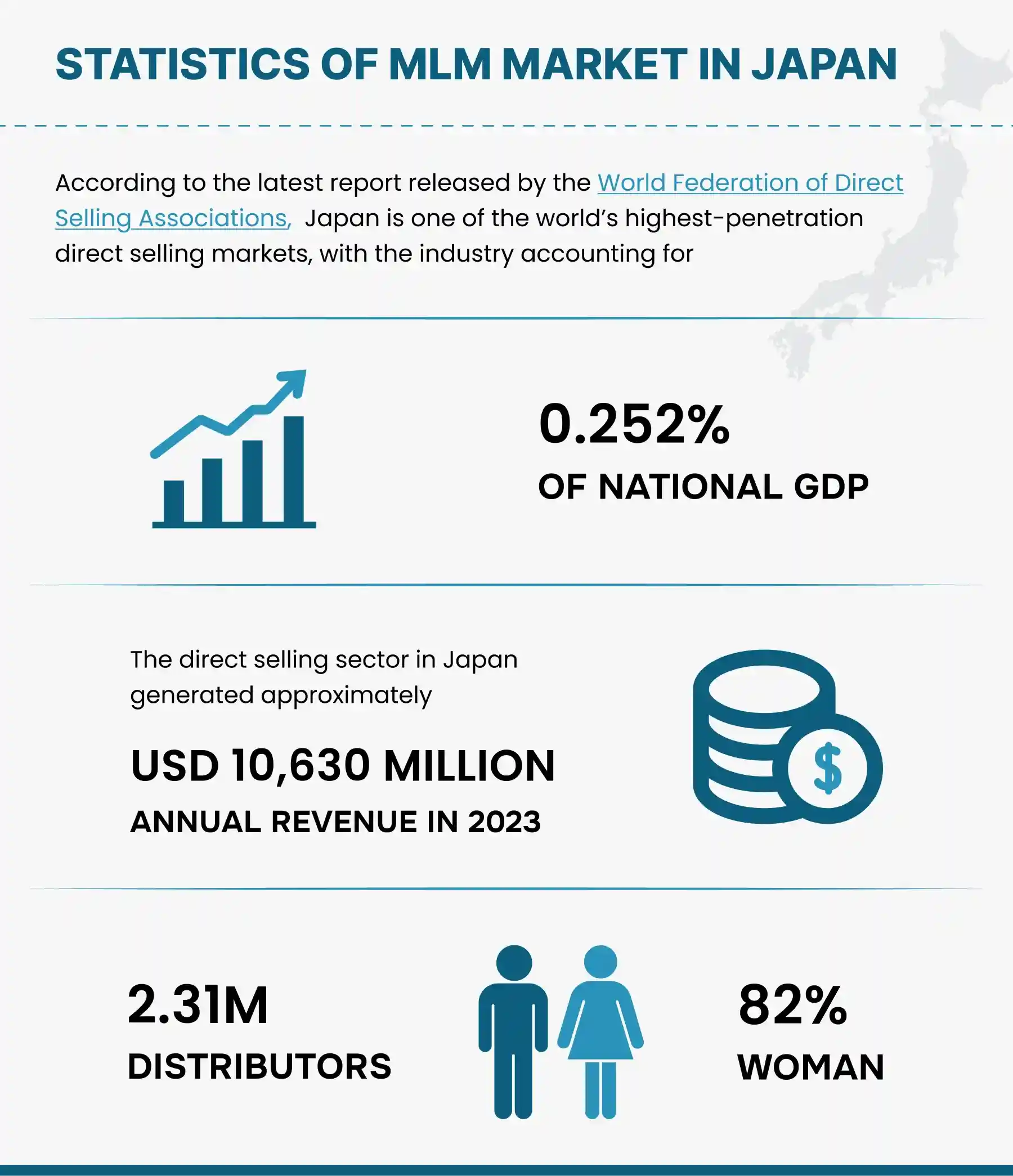 STATISTICS OF MLM MARKET IN JAPAN

According to the latest report released by the World Federation of Direct Selling Associations, Japan is one of the world's highest-penetration direct selling markets, with the industry accounting for

0.252%
OF NATIONAL GDP

The direct selling sector in Japan generated approximately

USD 10,630 MILLION
ANNUAL REVENUE IN 2023

$

2.31M
DISTRIBUTORS

82%
WOMAN